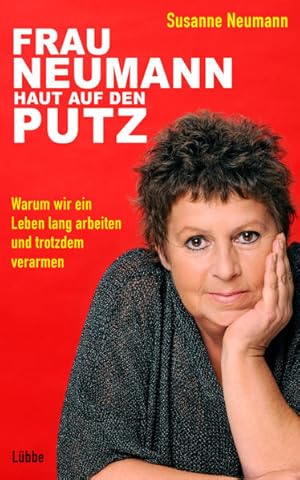 Susanne Neumann

FRAU NEUMANN HAUT AUF DEN PUTZ

Warum wir ein Leben lang arbeiten und trotzdem verarmen

Lübbe